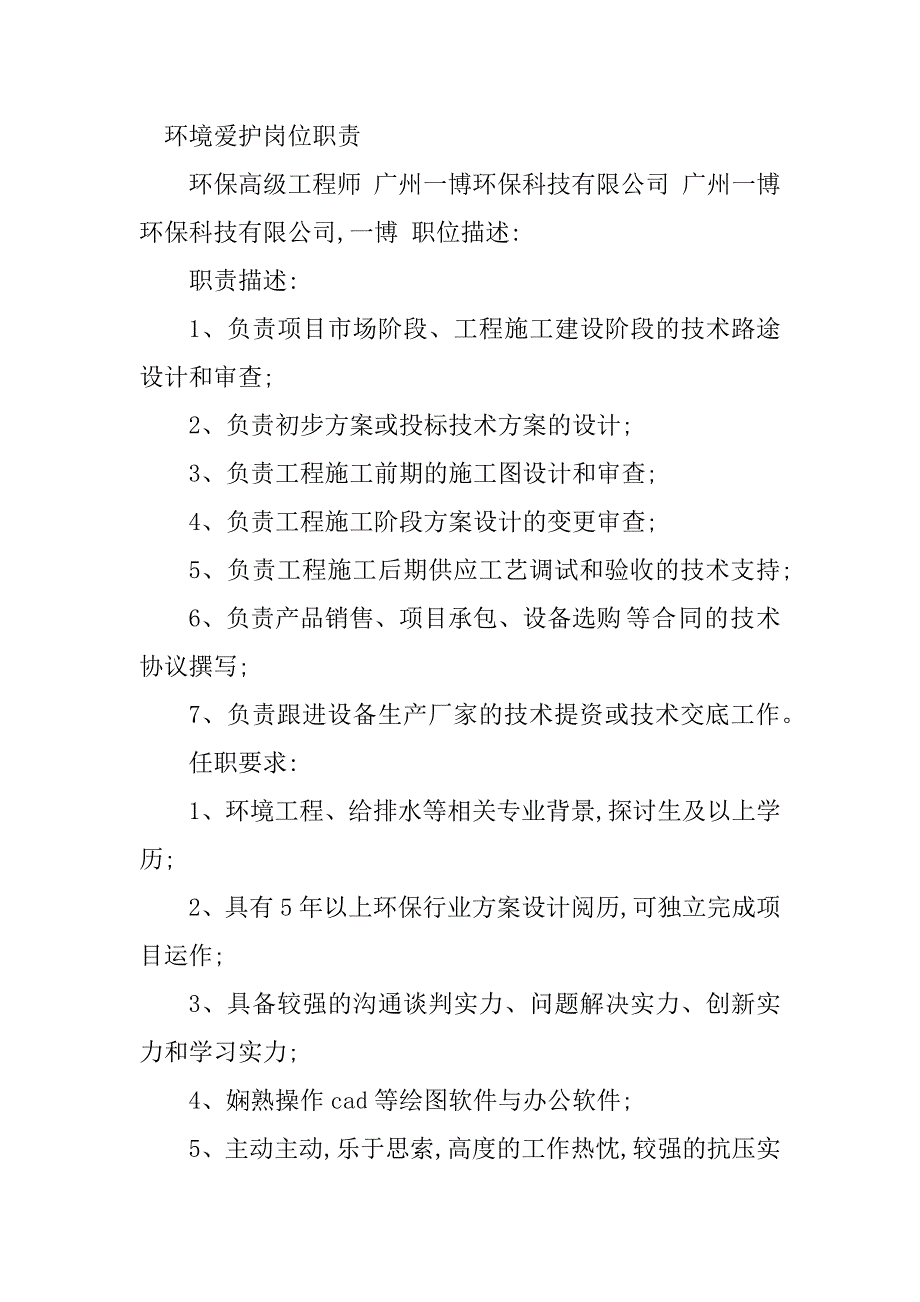 环境爱护岗位职责

环保高级工程师 广州一博环保科技有限公司 广州一博环保科技有限公司,一博 职位描述:

职责描述:

1、负责项目市场阶段、工程施工建设阶段的技术路途设计和审查;

2、负责初步方案或投标技术方案的设计;

3、负责工程施工前期的施工图设计和审查;

4、负责工程施工阶段方案设计的变更审查;

5、负责工程施工后期供应工艺调试和验收的技术支持;

6、负责产品销售、项目承包、设备选购等合同的技术协议撰写;

7、负责跟进设备生产厂家的技术提资或技术交底工作。

任职要求:

1、环境工程、给排水等相关专业背景,探讨生及以上学历;

2、具有5年以上环保行业方案设计阅历,可独立完成项目运作;

3、具备较强的沟通谈判实力、问题解决实力、创新实力和学习实力;

4、娴熟操作cad等绘图软件与办公软件;

5、主动主动,乐于思索,高度的工作热忱,较强的抗压实